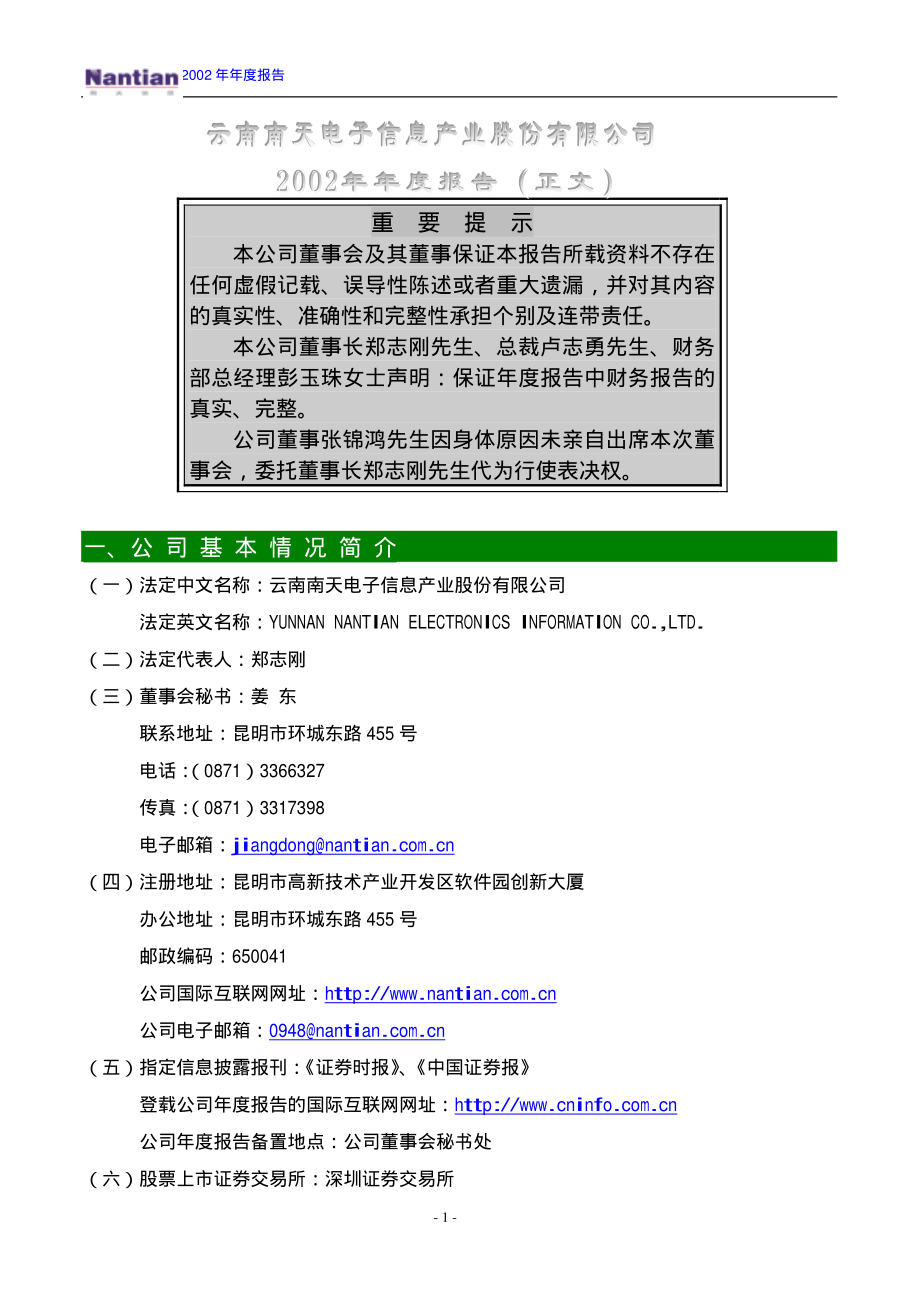 Nantian 2002 年年度报告

云南南天电子信息产业股份有限公司

2002年年度报告（正文）

重 要 提 示

本公司董事会及其董事保证本报告所载资料不存在任何虚假记载、误导性陈述或者重大遗漏，并对其内容的真实性、准确性和完整性承担个别及连带责任。

本公司董事长郑志刚先生、总裁卢志勇先生、财务部总经理彭玉珠女士声明：保证年度报告中财务报告的真实、完整。

公司董事张锦鸿先生因身体原因未亲自出席本次董事会，委托董事长郑志刚先生代为行使表决权。

一、公 司 基 本 情 况 简 介

（一）法定中文名称：云南南天电子信息产业股份有限公司

法定英文名称：YUNNAN NANTIAN ELECTRONICS INFORMATION CO.,LTD.

（二）法定代表人：郑志刚

（三）董事会秘书：姜 东

联系地址：昆明市环城东路 455 号

电话：（0871）3366327

传真：（0871）3317398

电子邮箱：jiangdong@nantian.com.cn

（四）注册地址：昆明市高新技术产业开发区软件园创新大厦

办公地址：昆明市环城东路 455 号

邮政编码：650041

公司国际互联网网址：http://www.nantian.com.cn

公司电子邮箱：0948@nantian.com.cn

（五）指定信息披露报刊：《证券时报》、《中国证券报》

登载公司年度报告的国际互联网网址：http://www.cninfo.com.cn

公司年度报告备置地点：公司董事会秘书处

（六）股票上市证券交易所：深圳证券交易所

- 1 -